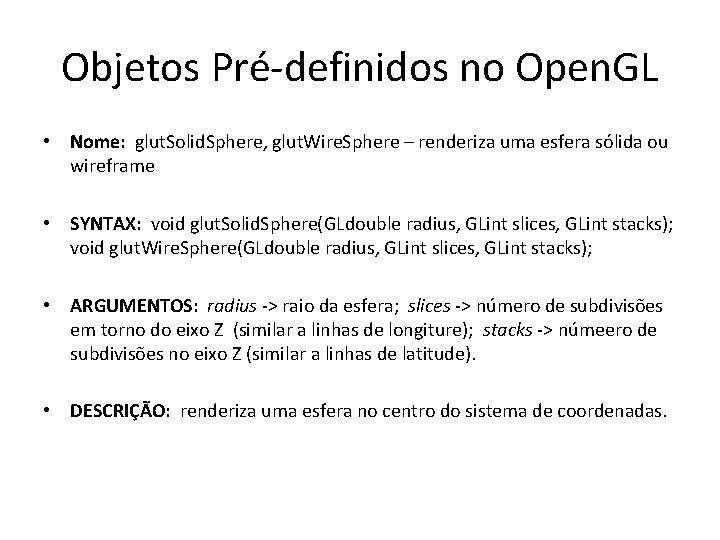 Objetos Pré-definidos no OpenGL

• Nome: glutSolidSphere, glutWireSphere – renderiza uma esfera sólida ou wireframe

• SYNTAX: void glutSolidSphere(GLdouble radius, GLint slices, GLint stacks); void glutWireSphere(GLdouble radius, GLint slices, GLint stacks);

• ARGUMENTOS: radius -> raio da esfera; slices -> número de subdivisões em torno do eixo Z (similar a linhas de longiture); stacks -> númeero de subdivisões no eixo Z (similar a linhas de latitude).

• DESCRIÇÃO: renderiza uma esfera no centro do sistema de coordenadas.